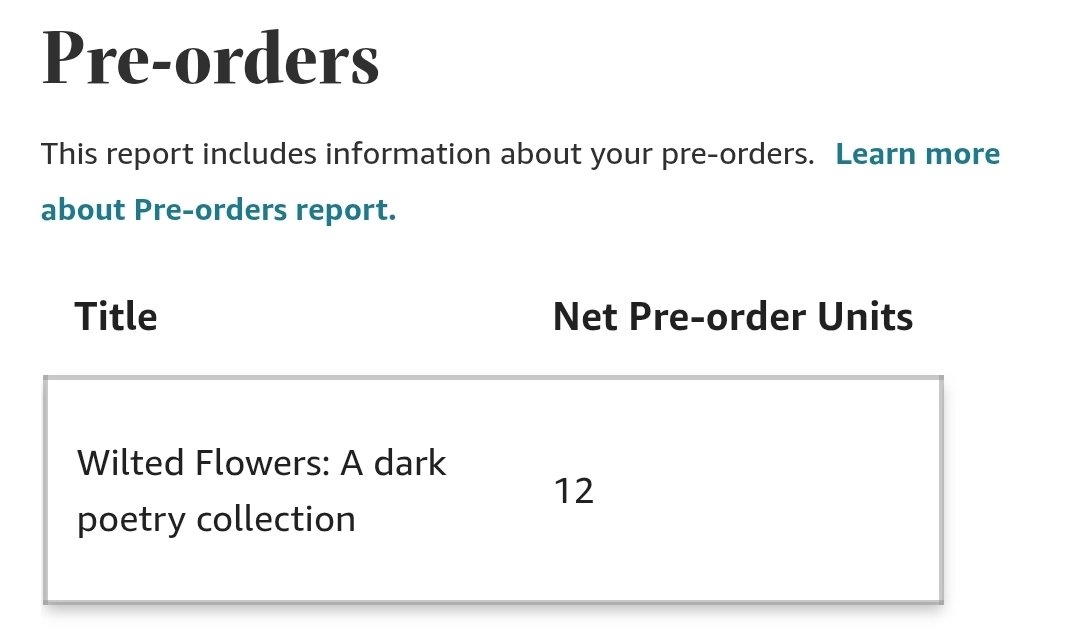 Pre-orders

This report includes information about your pre-orders. Learn more about Pre-orders report.

| Title | Net Pre-order Units |
|---|---|
| Wilted Flowers: A dark poetry collection | 12 |